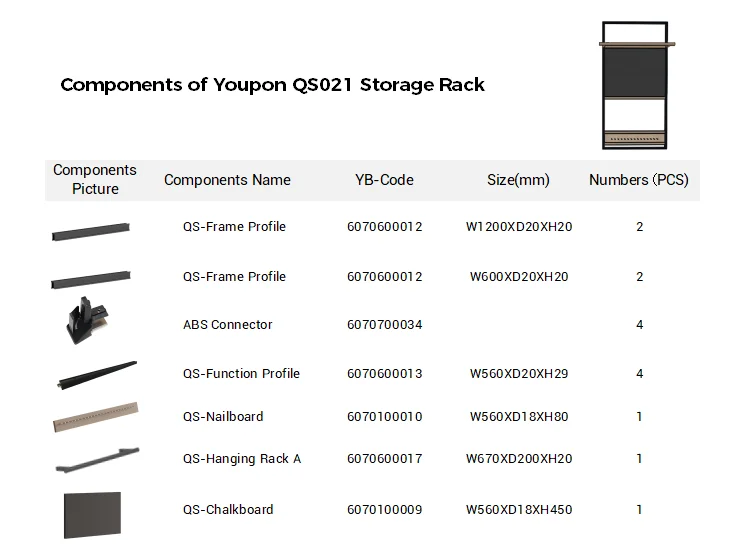 Components of Youpon QS021 Storage Rack

| Components Picture | Components Name | YB-Code | Size(mm) | Numbers (PCS) |
|---|---|---|---|---|
| | QS-Frame Profile | 6070600012 | W1200XD20XH20 | 2 |
| | QS-Frame Profile | 6070600012 | W600XD20XH20 | 2 |
| | ABS Connector | 6070700034 | | 4 |
| | QS-Function Profile | 6070600013 | W560XD20XH29 | 4 |
| | QS-Nailboard | 6070100010 | W560XD18XH80 | 1 |
| | QS-Hanging Rack A | 6070600017 | W670XD200XH20 | 1 |
| | QS-Chalkboard | 6070100009 | W560XD18XH450 | 1 |